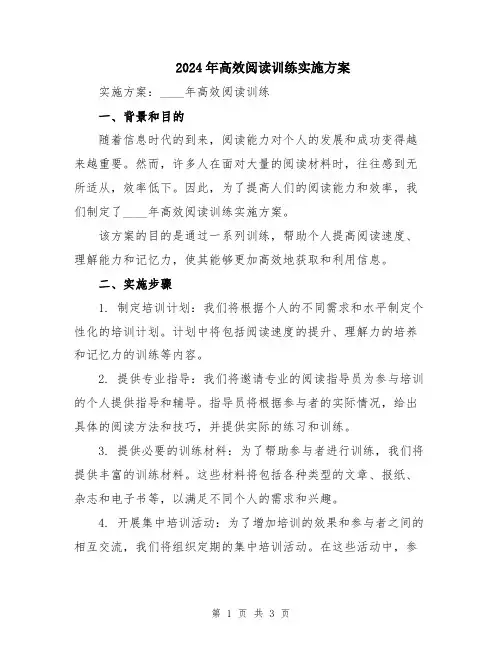 2024年高效阅读训练实施方案

实施方案：____年高效阅读训练

一、背景和目的

随着信息时代的到来，阅读能力对个人的发展和成功变得越来越重要。然而，许多人在面对大量的阅读材料时，往往感到无所适从，效率低下。因此，为了提高人们的阅读能力和效率，我们制定了____年高效阅读训练实施方案。

该方案的目的是通过一系列训练，帮助个人提高阅读速度、理解能力和记忆力，使其能够更加高效地获取和利用信息。

二、实施步骤

1. 制定培训计划：我们将根据个人的不同需求和水平制定个性化的培训计划。计划中将包括阅读速度的提升、理解力的培养和记忆力的训练等内容。

2. 提供专业指导：我们将邀请专业的阅读指导员为参与培训的个人提供指导和辅导。指导员将根据参与者的实际情况，给出具体的阅读方法和技巧，并提供实际的练习和训练。

3. 提供必要的训练材料：为了帮助参与者进行训练，我们将提供丰富的训练材料。这些材料将包括各种类型的文章、报纸、杂志和电子书等，以满足不同个人的需求和兴趣。

4. 开展集中培训活动：为了增加培训的效果和参与者之间的相互交流，我们将组织定期的集中培训活动。在这些活动中，参

第 1 页 共 3 页